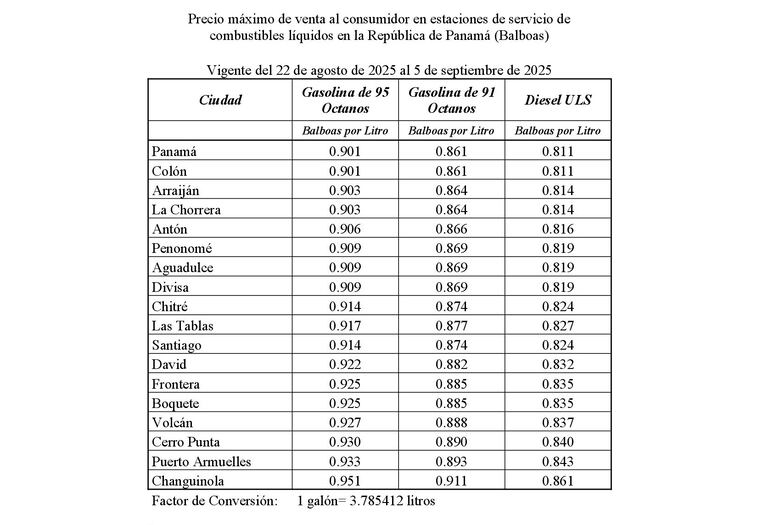 Precio máximo de venta al consumidor en estaciones de servicio de combustibles líquidos en la República de Panamá (Balboas)

Vigente del 22 de agosto de 2025 al 5 de septiembre de 2025

| Ciudad | Gasolina de 95 Octanos | Gasolina de 91 Octanos | Diesel ULS |
|---|---|---|---|
| | Balboas por Litro | Balboas por Litro | Balboas por Litro |
| Panamá | 0.901 | 0.861 | 0.811 |
| Colón | 0.901 | 0.861 | 0.811 |
| Arraiján | 0.903 | 0.864 | 0.814 |
| La Chorrera | 0.903 | 0.864 | 0.814 |
| Antón | 0.906 | 0.866 | 0.816 |
| Penonomé | 0.909 | 0.869 | 0.819 |
| Aguadulce | 0.909 | 0.869 | 0.819 |
| Divisa | 0.909 | 0.869 | 0.819 |
| Chitré | 0.914 | 0.874 | 0.824 |
| Las Tablas | 0.917 | 0.877 | 0.827 |
| Santiago | 0.914 | 0.874 | 0.824 |
| David | 0.922 | 0.882 | 0.832 |
| Frontera | 0.925 | 0.885 | 0.835 |
| Boquete | 0.925 | 0.885 | 0.835 |
| Volcán | 0.927 | 0.888 | 0.837 |
| Cerro Punta | 0.930 | 0.890 | 0.840 |
| Puerto Armuelles | 0.933 | 0.893 | 0.843 |
| Changuinola | 0.951 | 0.911 | 0.861 |

Factor de Conversión: 1 galón= 3.785412 litros